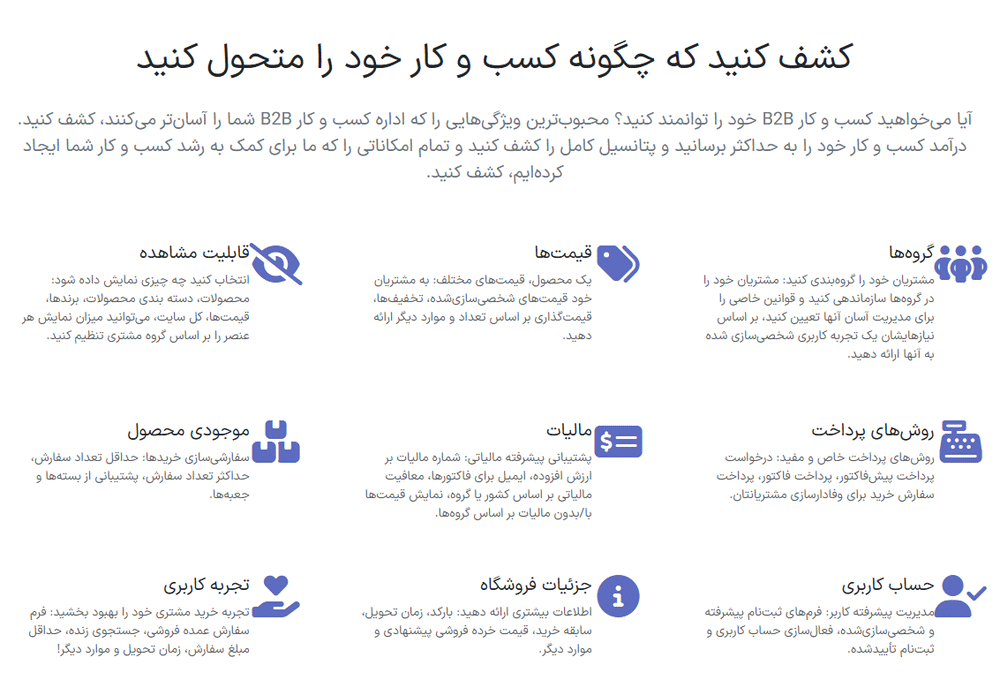 کشف کنید که چگونه کسب و کار خود را متحول کنید

آیا می‌خواهید کسب و کار B2B خود را توانمند کنید؟ محبوب‌ترین ویژگی‌هایی را که اداره کسب و کار B2B شما را آسان‌تر می‌کنند، کشف کنید. درآمد کسب و کار خود را به حداکثر برسانید و پتانسیل کامل را کشف کنید و تمام امکاناتی را که ما برای کمک به رشد کسب و کار شما ایجاد کرده‌ایم، کشف کنید.

گروه‌ها
مشتریان خود را گروه‌بندی کنید: مشتریان خود را در گروه‌ها سازماندهی کنید و قوانین خاصی را برای مدیریت آسان آنها تعیین کنید، بر اساس نیازهایشان یک تجربه کاربری شخصی‌سازی شده به آنها ارائه دهید.

قیمت‌ها
یک محصول، قیمت‌های مختلف: به مشتریان خود قیمت‌های شخصی‌سازی‌شده، تخفیف‌ها، قیمت‌گذاری بر اساس تعداد و موارد دیگر ارائه دهید.

قابلیت مشاهده
انتخاب کنید چه چیزی نمایش داده شود: محصولات، دسته بندی محصولات، برندها، قیمت‌ها، کل سایت، می‌توانید میزان نمایش هر عنصر را بر اساس گروه مشتری تنظیم کنید.

روش‌های پرداخت
روش‌های پرداخت خاص و مفید: درخواست پرداخت پیش‌فاکتور، پرداخت فاکتور، پرداخت سفارش خرید برای وفادارسازی مشتریانتان.

مالیات
پشتیبانی پیشرفته مالیاتی: شماره مالیات بر ارزش افزوده، ایمیل برای فاکتورها، معافیت مالیاتی بر اساس کشور یا گروه، نمایش قیمت‌ها با/بدون مالیات بر اساس گروه‌ها.

موجودی محصول
سفارشی‌سازی خریدها: حداقل تعداد سفارش، حداکثر تعداد سفارش، پشتیبانی از بسته‌ها و جعبه‌ها.

حساب کاربری
مدیریت پیشرفته کاربر: فرم‌های ثبت‌نام پیشرفته و شخصی‌سازی‌شده، فعال‌سازی حساب کاربری و ثبت‌نام تأییدشده.

جزئیات فروشگاه
اطلاعات بیشتری ارائه دهید: بارکد، زمان تحویل، سابقه خرید، قیمت خرده فروشی پیشنهادی و موارد دیگر.

تجربه کاربری
تجربه خرید مشتری خود را بهبود بخشید: فرم سفارش عمده فروشی، جستجوی زنده، حداقل مبلغ سفارش، زمان تحویل و موارد دیگر!